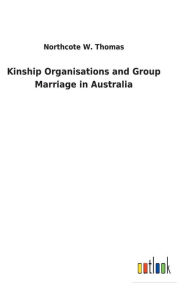 Northcote W. Thomas

Kinship Organisations and Group Marriage in Australia

outlook